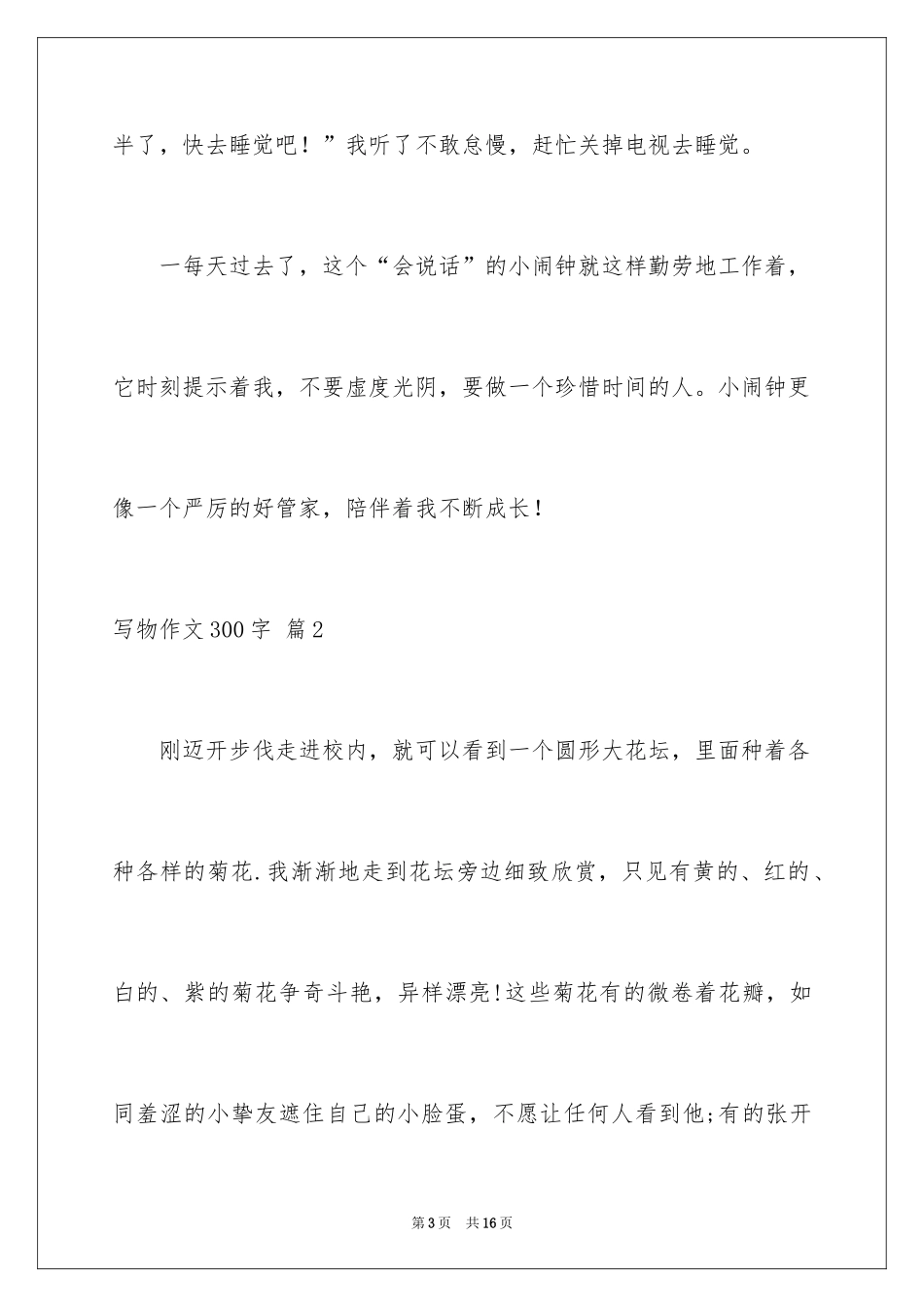 半了，快去睡觉吧！”我听了不敢怠慢，赶忙关掉电视去睡觉。

一每天过去了，这个“会说话”的小闹钟就这样勤劳地工作着，它时刻提示着我，不要虚度光阴，要做一个珍惜时间的人。小闹钟更像一个严厉的好管家，陪伴着我不断成长！

写物作文300字 篇2

刚迈开步伐走进校内，就可以看到一个圆形大花坛，里面种着各种各样的菊花.我渐渐地走到花坛旁边细致欣赏，只见有黄的、红的、白的、紫的菊花争奇斗艳，异样漂亮!这些菊花有的微卷着花瓣，如同羞涩的小挚友遮住自己的小脸蛋，不愿让任何人看到他;有的张开

第3页 共16页